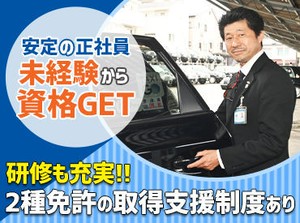 安定の正社員
未経験から
資格GET

研修も充実!!
2種免許の取得支援制度あり